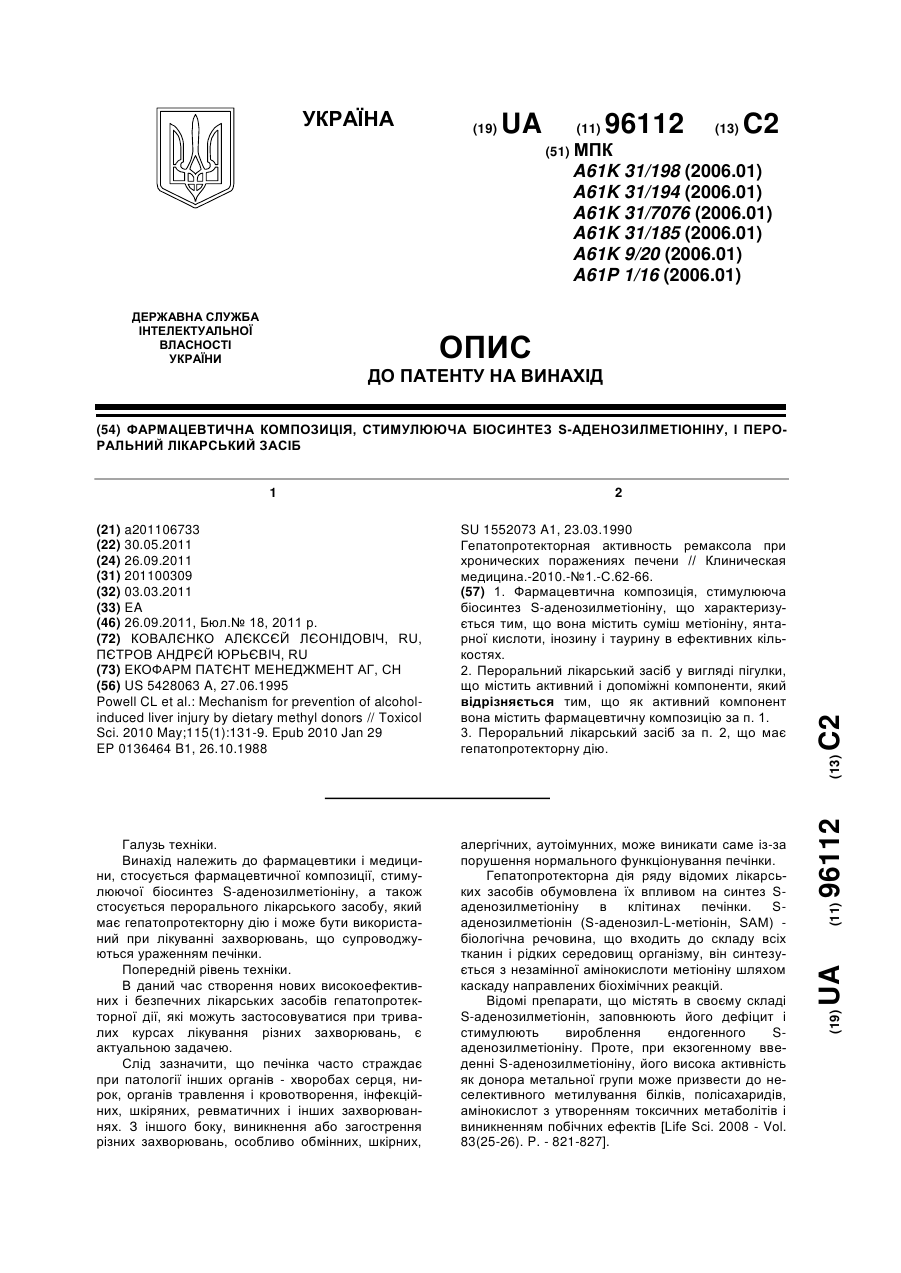 УКРАЇНА

(19) UA (11) 96112 (13) C2

(51) МПК
A61K 31/198 (2006.01)
A61K 31/194 (2006.01)
A61K 31/7076 (2006.01)
A61K 31/185 (2006.01)
A61K 9/20 (2006.01)
A61P 1/16 (2006.01)

ДЕРЖАВНА СЛУЖБА ІНТЕЛЕКТУАЛЬНОЇ ВЛАСНОСТІ УКРАЇНИ

ОПИС
ДО ПАТЕНТУ НА ВИНАХІД

(54) ФАРМАЦЕВТИЧНА КОМПОЗИЦІЯ, СТИМУЛЮЮЧА БІОСИНТЕЗ S-АДЕНОЗИЛМЕТІОНІНУ, І ПЕРОРАЛЬНИЙ ЛІКАРСЬКИЙ ЗАСІБ

1

(21) a201106733
(22) 30.05.2011
(24) 26.09.2011
(31) 201100309
(32) 03.03.2011
(33) EA
(46) 26.09.2011, Бюл.№ 18, 2011 р.
(72) КОВАЛЄНКО АЛЄКСЄЙ ЛЄОНІДОВІЧ, RU, ПЄТРОВ АНДРЄЙ ЮРЬЄВІЧ, RU
(73) ЕКОФАРМ ПАТЄНТ МЕНЕДЖМЕНТ АГ, CH
(56) US 5428063 A, 27.06.1995
Powell CL et al.: Mechanism for prevention of alcohol-induced liver injury by dietary methyl donors // Toxicol Sci. 2010 May;115(1):131-9. Epub 2010 Jan 29
EP 0136464 B1, 26.10.1988

2

SU 1552073 A1, 23.03.1990
Гепатопротекторная активность ремаксола при хронических поражениях печени // Клиническая медицина.-2010.-№1.-С.62-66.
(57) 1. Фармацевтична композиція, стимулююча біосинтез S-аденозилметіоніну, що характеризується тим, що вона містить суміш метіоніну, янтарної кислоти, інозину і таурину в ефективних кількостях.
2. Пероральний лікарський засіб у вигляді пігулки, що містить активний і допоміжні компоненти, який відрізняється тим, що як активний компонент вона містить фармацевтичну композицію за п. 1.
3. Пероральний лікарський засіб за п. 2, що має гепатопротекторну дію.

(19) UA (11) 96112 (13) C2

Галузь техніки.
Винахід належить до фармацевтики і медицини, стосується фармацевтичної композиції, стимулюючої біосинтез S-аденозилметіоніну, а також стосується перорального лікарського засобу, який має гепатопротекторну дію і може бути використаний при лікуванні захворювань, що супроводжуються ураженням печінки.
Попередній рівень техніки.
В даний час створення нових високоефективних і безпечних лікарських засобів гепатопротекторної дії, які можуть застосовуватися при тривалих курсах лікування різних захворювань, є актуальною задачею.
Слід зазначити, що печінка часто страждає при патології інших органів - хворобах серця, нирок, органів травлення і кровотворення, інфекційних, шкіряних, ревматичних і інших захворюваннях. З іншого боку, виникнення або загострення різних захворювань, особливо обмінних, шкірних, алергічних, аутоімунних, може виникати саме із-за порушення нормального функціонування печінки.
Гепатопротекторна дія ряду відомих лікарських засобів обумовлена їх впливом на синтез S-аденозилметіоніну в клітинах печінки. S-аденозилметіонін (S-аденозил-L-метіонін, SAM) - біологічна речовина, що входить до складу всіх тканин і рідких середовищ організму, він синтезується з незамінної амінокислоти метіоніну шляхом каскаду направлених біохімічних реакцій.
Відомі препарати, що містять в своєму складі S-аденозилметіонін, заповнюють його дефіцит і стимулюють вироблення ендогенного S-аденозилметіоніну. Проте, при екзогенному введенні S-аденозилметіоніну, його висока активність як донора метальної групи може призвести до неселективного метилування білків, полісахаридів, амінокислот з утворенням токсичних метаболітів і виникненням побічних ефектів [Life Sci. 2008 - Vol. 83(25-26). P. - 821-827].